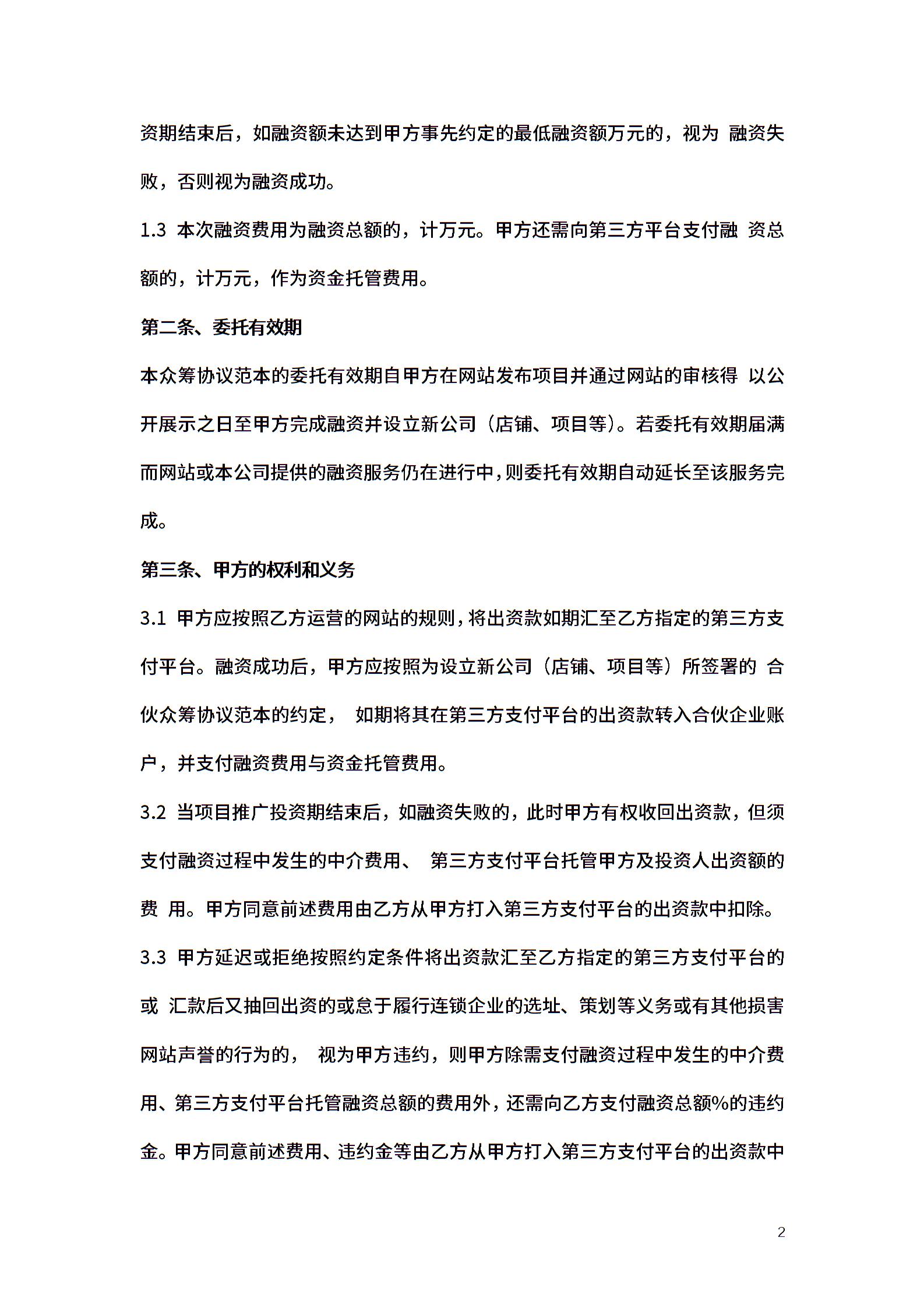 资期结束后，如融资额未达到甲方事先约定的最低融资额万元的，视为 融资失败，否则视为融资成功。

1.3 本次融资费用为融资总额的，计万元。甲方还需向第三方平台支付融 资总额的，计万元，作为资金托管费用。

第二条、委托有效期

本众筹协议范本的委托有效期自甲方在网站发布项目并通过网站的审核得 以公开展示之日至甲方完成融资并设立新公司（店铺、项目等）。若委托有效期届满而网站或本公司提供的融资服务仍在进行中，则委托有效期自动延长至该服务完成。

第三条、甲方的权利和义务

3.1 甲方应按照乙方运营的网站的规则，将出资款如期汇至乙方指定的第三方支付平台。融资成功后，甲方应按照为设立新公司（店铺、项目等）所签署的 合伙众筹协议范本的约定， 如期将其在第三方支付平台的出资款转入合伙企业账户，并支付融资费用与资金托管费用。

3.2 当项目推广投资期结束后，如融资失败的，此时甲方有权收回出资款，但须支付融资过程中发生的中介费用、 第三方支付平台托管甲方及投资人出资额的费 用。甲方同意前述费用由乙方从甲方打入第三方支付平台的出资款中扣除。

3.3 甲方延迟或拒绝按照约定条件将出资款汇至乙方指定的第三方支付平台的或 汇款后又抽回出资的或怠于履行连锁企业的选址、策划等义务或有其他损害网站声誉的行为的， 视为甲方违约，则甲方除需支付融资过程中发生的中介费用、第三方支付平台托管融资总额的费用外，还需向乙方支付融资总额%的违约金。甲方同意前述费用、违约金等由乙方从甲方打入第三方支付平台的出资款中

2